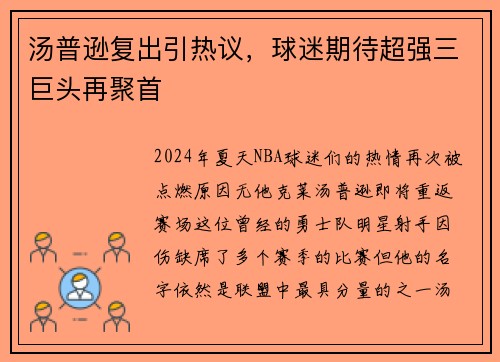 汤普逊复出引热议，球迷期待超强三巨头再聚首

2024年夏天NBA球迷们的热情再次被点燃原因无他克莱汤普逊即将重返赛场这位曾经的勇士队明星射手因伤缺席了多个赛季的比赛但他的名字依然是联盟中最具分量的之一汤